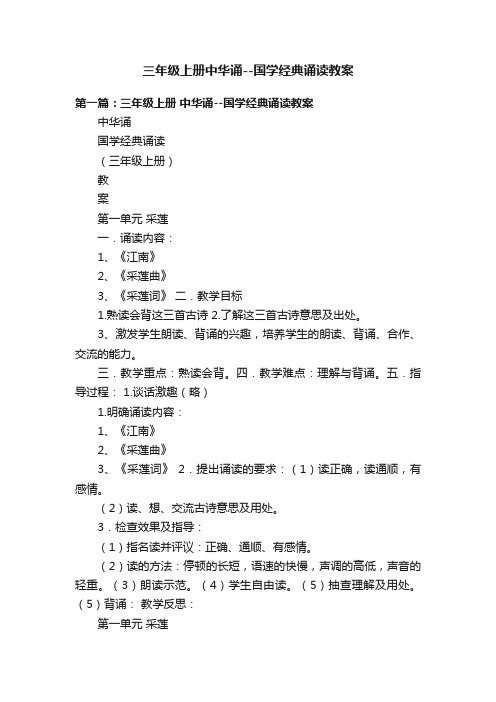 三年级上册中华诵--国学经典诵读教案

第一篇：三年级上册 中华诵--国学经典诵读教案

中华诵

国学经典诵读

（三年级上册）

教

案

第一单元 采莲

一．诵读内容：

1、《江南》

2、《采莲曲》

3、《采莲词》 二．教学目标

1.熟读会背这三首古诗 2.了解这三首古诗意思及出处。

3、激发学生朗读、背诵的兴趣，培养学生的朗读、背诵、合作、交流的能力。

三．教学重点：熟读会背。四．教学难点：理解与背诵。五．指导过程： 1.谈话激趣（略）

1.明确诵读内容：

1、《江南》

2、《采莲曲》

3、《采莲词》 2．提出诵读的要求：（1）读正确，读通顺，有感情。

（2）读、想、交流古诗意思及用处。

3．检查效果及指导：

（1）指名读并评议：正确、通顺、有感情。

（2）读的方法：停顿的长短，语速的快慢，声调的高低，声音的轻重。（3）朗读示范。（4）学生自由读。（5）抽查理解及用处。（5）背诵： 教学反思：

第一单元 采莲